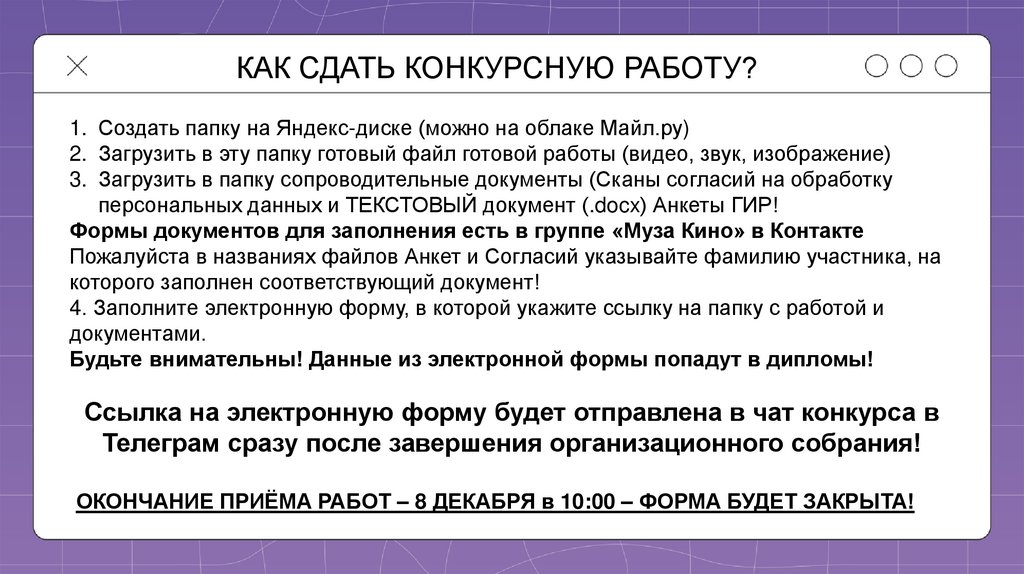 КАК СДАТЬ КОНКУРСНУЮ РАБОТУ?

1. Создать папку на Яндекс-диске (можно на облаке Майл.ру)
2. Загрузить в эту папку готовый файл готовой работы (видео, звук, изображение)
3. Загрузить в папку сопроводительные документы (Сканы согласий на обработку персональных данных и ТЕКСТОВЫЙ документ (.docx) Анкеты ГИР!
Формы документов для заполнения есть в группе «Муза Кино» в Контакте
Пожалуйста в названиях файлов Анкет и Согласий указывайте фамилию участника, на которого заполнен соответствующий документ!
4. Заполните электронную форму, в которой укажите ссылку на папку с работой и документами.
Будьте внимательны! Данные из электронной формы попадут в дипломы!

Ссылка на электронную форму будет отправлена в чат конкурса в Телеграм сразу после завершения организационного собрания!

ОКОНЧАНИЕ ПРИЁМА РАБОТ – 8 ДЕКАБРЯ в 10:00 – ФОРМА БУДЕТ ЗАКРЫТА!